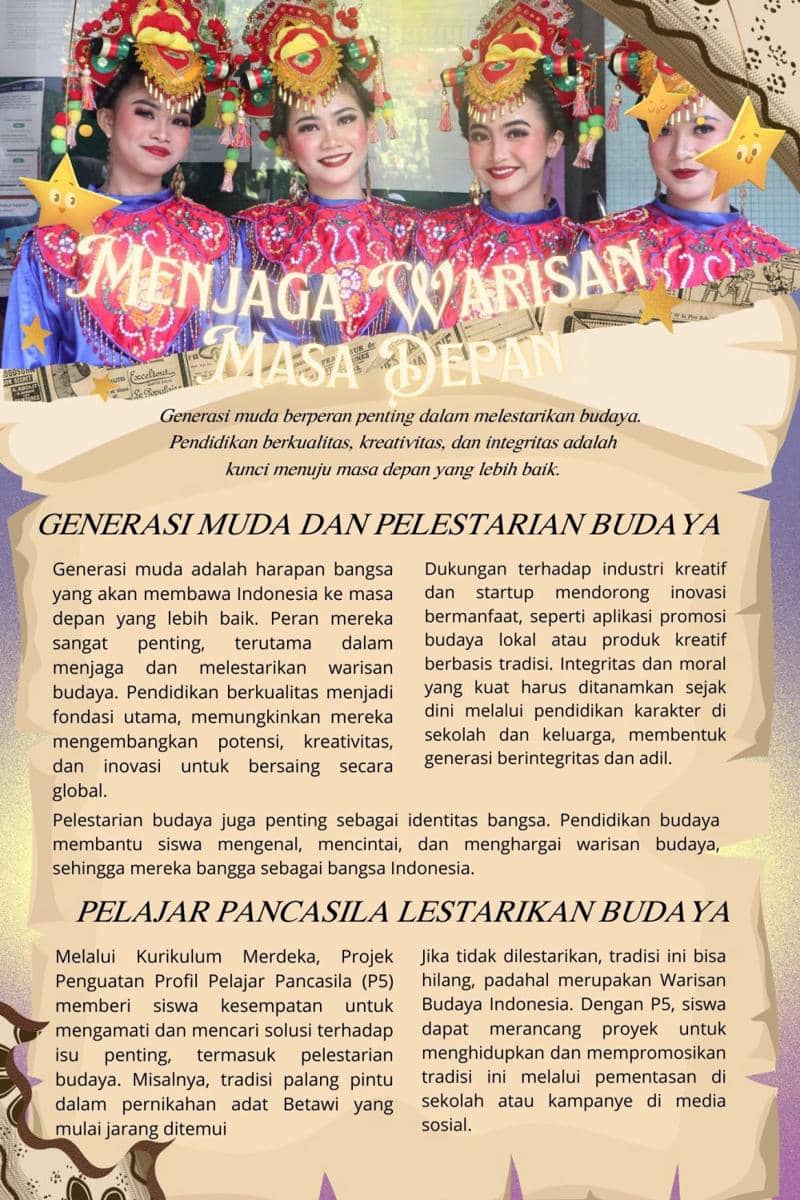 MENJAGA WARISAN MASA DEPAN

Generasi muda berperan penting dalam melestarikan budaya. Pendidikan berkualitas, kreativitas, dan integritas adalah kunci menuju masa depan yang lebih baik.

GENERASI MUDA DAN PELESTARIAN BUDAYA

Generasi muda adalah harapan bangsa yang akan membawa Indonesia ke masa depan yang lebih baik. Peran mereka sangat penting, terutama dalam menjaga dan melestarikan warisan budaya. Pendidikan berkualitas menjadi fondasi utama, memungkinkan mereka mengembangkan potensi, kreativitas, dan inovasi untuk bersaing secara global.

Dukungan terhadap industri kreatif dan startup mendorong inovasi bermanfaat, seperti aplikasi promosi budaya lokal atau produk kreatif berbasis tradisi. Integritas dan moral yang kuat harus ditanamkan sejak dini melalui pendidikan karakter di sekolah dan keluarga, membentuk generasi berintegritas dan adil.

Pelestarian budaya juga penting sebagai identitas bangsa. Pendidikan budaya membantu siswa mengenal, mencintai, dan menghargai warisan budaya, sehingga mereka bangga sebagai bangsa Indonesia.

PELAJAR PANCASILA LESTARIKAN BUDAYA

Melalui Kurikulum Merdeka, Projek Penguatan Profil Pelajar Pancasila (P5) memberi siswa kesempatan untuk mengamati dan mencari solusi terhadap isu penting, termasuk pelestarian budaya. Misalnya, tradisi palang pintu dalam pernikahan adat Betawi yang mulai jarang ditemui

Jika tidak dilestarikan, tradisi ini bisa hilang, padahal merupakan Warisan Budaya Indonesia. Dengan P5, siswa dapat merancang proyek untuk menghidupkan dan mempromosikan tradisi ini melalui pementasan di sekolah atau kampanye di media sosial.